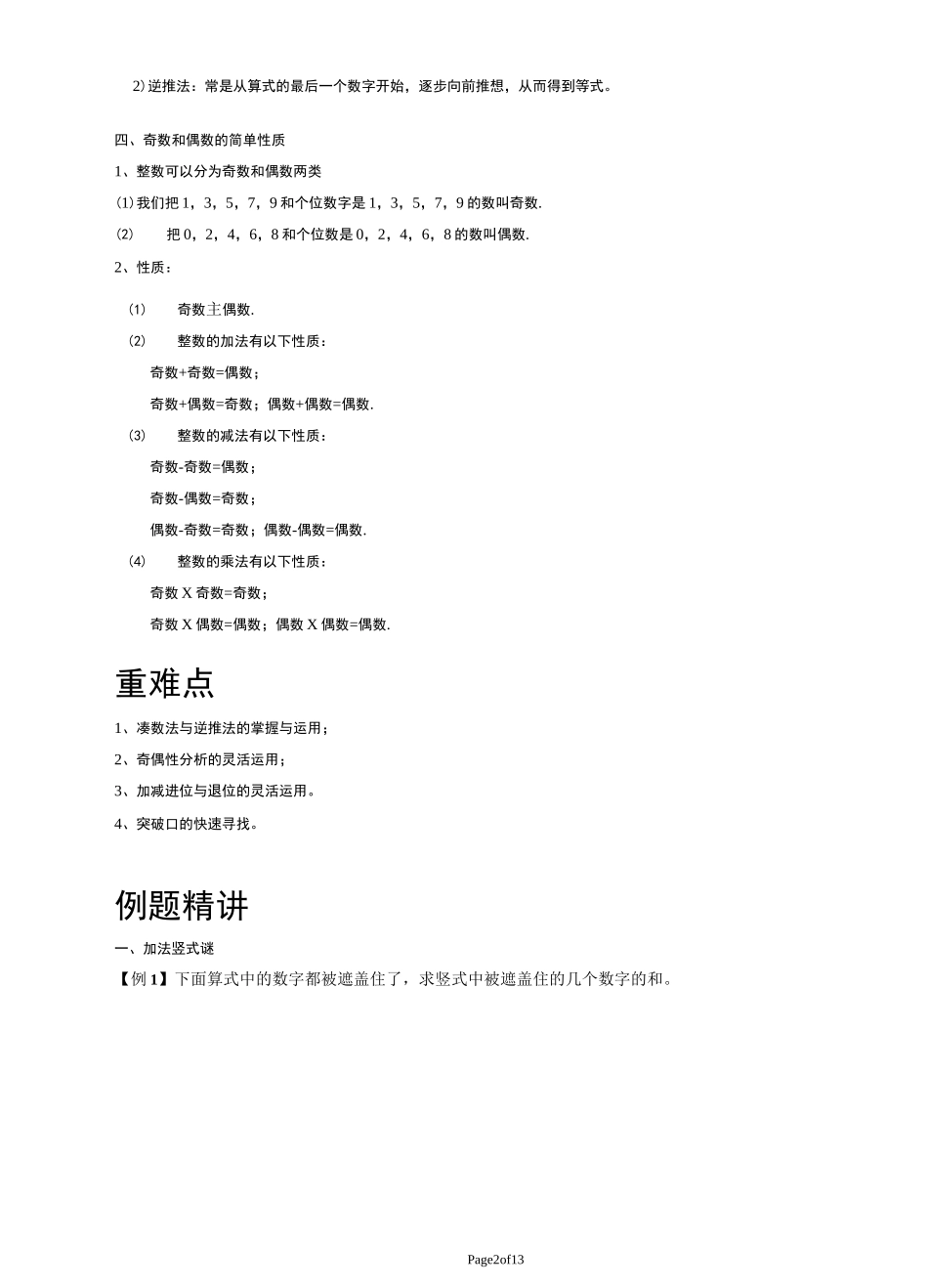 2）逆推法：常是从算式的最后一个数字开始，逐步向前推想，从而得到等式。

四、奇数和偶数的简单性质

1、整数可以分为奇数和偶数两类

⑴我们把 1，3，5，7，9 和个位数字是 1，3，5，7，9 的数叫奇数.

⑵　　把 0，2，4，6，8 和个位数是 0，2，4，6，8 的数叫偶数.

2、性质：

⑴　　奇数主偶数.

⑵　　整数的加法有以下性质：

奇数+奇数=偶数；

奇数+偶数=奇数；偶数+偶数=偶数.

⑶　　整数的减法有以下性质：

奇数-奇数=偶数；

奇数-偶数=奇数；

偶数-奇数=奇数；偶数-偶数=偶数.

⑷　　整数的乘法有以下性质：

奇数 X 奇数=奇数；

奇数 X 偶数=偶数；偶数 X 偶数=偶数.

重难点

1、凑数法与逆推法的掌握与运用；

2、奇偶性分析的灵活运用；

3、加减进位与退位的灵活运用。

4、突破口的快速寻找。

例题精讲

一、加法竖式谜

【例 1】下面算式中的数字都被遮盖住了，求竖式中被遮盖住的几个数字的和。

Page2of13